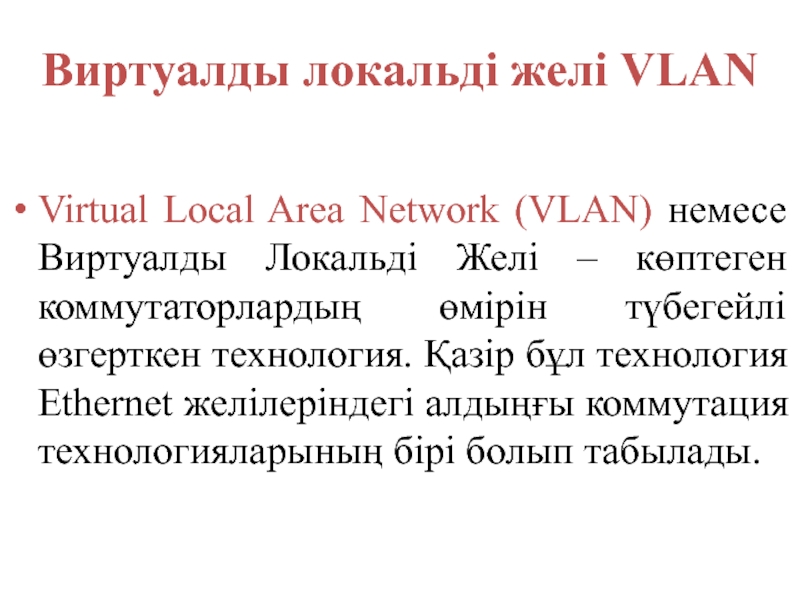 Виртуалды локальді желі VLAN

• Virtual Local Area Network (VLAN) немесе Виртуалды Локальді Желі – көптеген коммутаторлардың өмірін түбегейлі өзгерткен технология. Қазір бұл технология Ethernet желілеріндегі алдыңғы коммутация технологияларының бірі болып табылады.